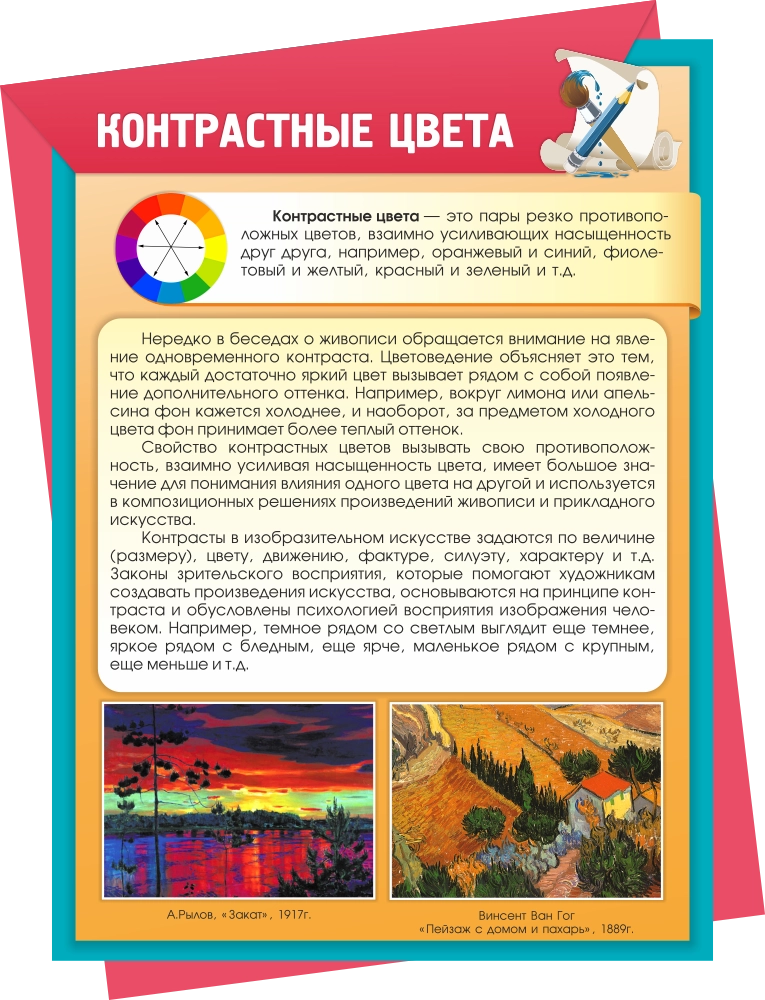 КОНТРАСТНЫЕ ЦВЕТА

Контрастные цвета — это пары резко противоположных цветов, взаимно усиливающих насыщенность друг друга, например, оранжевый и синий, фиолетовый и желтый, красный и зеленый и т.д.

Нередко в беседах о живописи обращается внимание на явление одновременного контраста. Цветоведение объясняет это тем, что каждый достаточно яркий цвет вызывает рядом с собой появление дополнительного оттенка. Например, вокруг лимона или апельсина фон кажется холоднее, и наоборот, за предметом холодного цвета фон принимает более теплый оттенок.

Свойство контрастных цветов вызывать свою противоположность, взаимно усиливая насыщенность цвета, имеет большое значение для понимания влияния одного цвета на другой и используется в композиционных решениях произведений живописи и прикладного искусства.

Контрасты в изобразительном искусстве задаются по величине (размеру), цвету, движению, фактуре, силуэту, характеру и т.д. Законы зрительского восприятия, которые помогают художникам создавать произведения искусства, основываются на принципе контраста и обусловлены психологией восприятия изображения человеком. Например, темное рядом со светлым выглядит еще темнее, яркое рядом с бледным, еще ярче, маленькое рядом с крупным, еще меньше и т.д.

А.Рылов, «Закат», 1917г.

Винсент Ван Гог
«Пейзаж с домом и пахарь», 1889г.